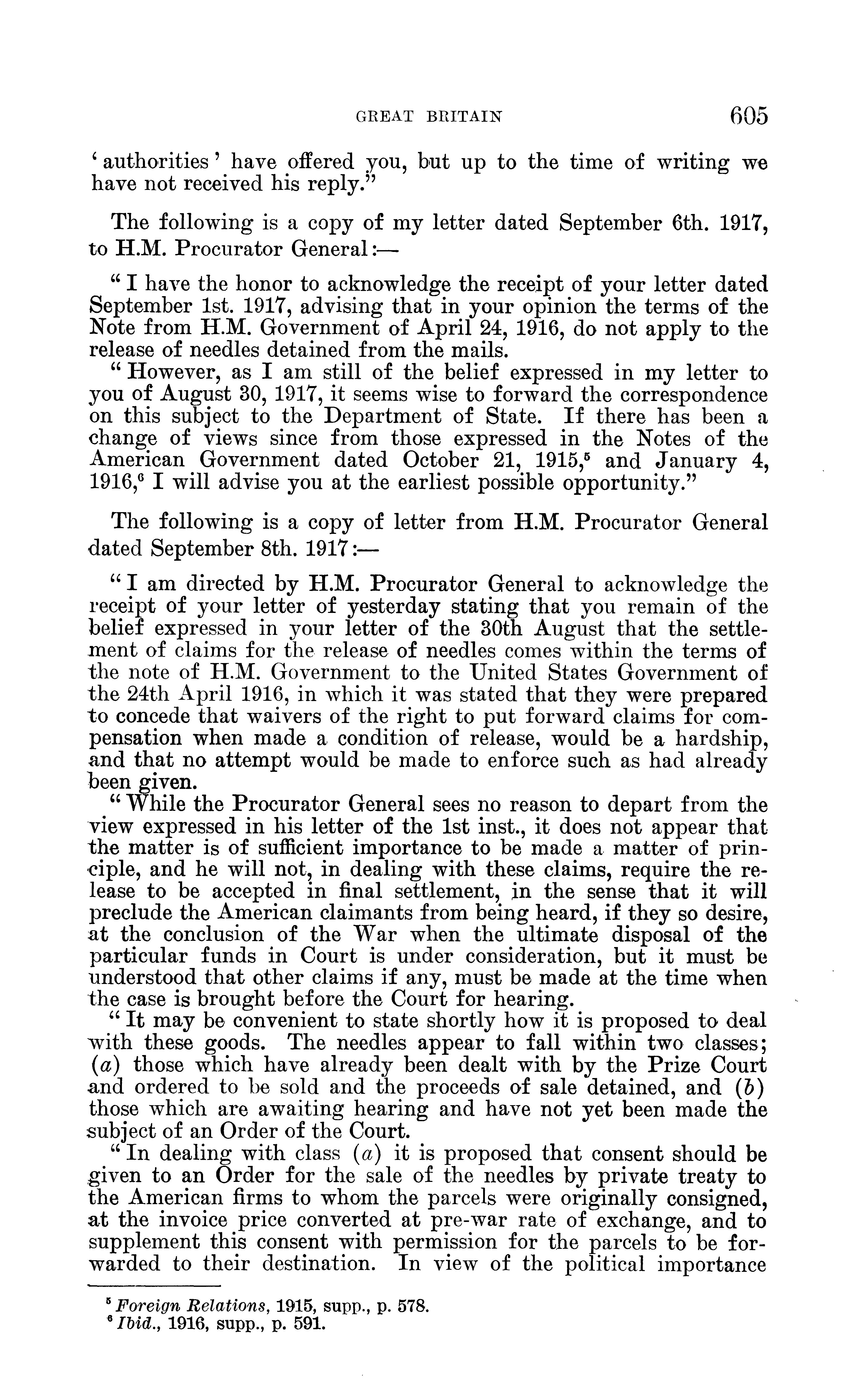 GREAT BRITAIN 605

'authorities' have offered you, but up to the time of writing we have not received his reply."

The following is a copy of my letter dated September 6th. 1917, to H.M. Procurator General:—

"I have the honor to acknowledge the receipt of your letter dated September 1st. 1917, advising that in your opinion the terms of the Note from H.M. Government of April 24, 1916, do not apply to the release of needles detained from the mails.

"However, as I am still of the belief expressed in my letter to you of August 30, 1917, it seems wise to forward the correspondence on this subject to the Department of State. If there has been a change of views since from those expressed in the Notes of the American Government dated October 21, 1915,$^5$ and January 4, 1916,$^6$ I will advise you at the earliest possible opportunity."

The following is a copy of letter from H.M. Procurator General dated September 8th. 1917:—

"I am directed by H.M. Procurator General to acknowledge the receipt of your letter of yesterday stating that you remain of the belief expressed in your letter of the 30th August that the settlement of claims for the release of needles comes within the terms of the note of H.M. Government to the United States Government of the 24th April 1916, in which it was stated that they were prepared to concede that waivers of the right to put forward claims for compensation when made a condition of release, would be a hardship, and that no attempt would be made to enforce such as had already been given.

"While the Procurator General sees no reason to depart from the view expressed in his letter of the 1st inst., it does not appear that the matter is of sufficient importance to be made a matter of principle, and he will not, in dealing with these claims, require the release to be accepted in final settlement, in the sense that it will preclude the American claimants from being heard, if they so desire, at the conclusion of the War when the ultimate disposal of the particular funds in Court is under consideration, but it must be understood that other claims if any, must be made at the time when the case is brought before the Court for hearing.

"It may be convenient to state shortly how it is proposed to deal with these goods. The needles appear to fall within two classes; (a) those which have already been dealt with by the Prize Court and ordered to be sold and the proceeds of sale detained, and (b) those which are awaiting hearing and have not yet been made the subject of an Order of the Court.

"In dealing with class (a) it is proposed that consent should be given to an Order for the sale of the needles by private treaty to the American firms to whom the parcels were originally consigned, at the invoice price converted at pre-war rate of exchange, and to supplement this consent with permission for the parcels to be forwarded to their destination. In view of the political importance

$^5$ Foreign Relations, 1915, supp., p. 578.
$^6$ Ibid., 1916, supp., p. 591.